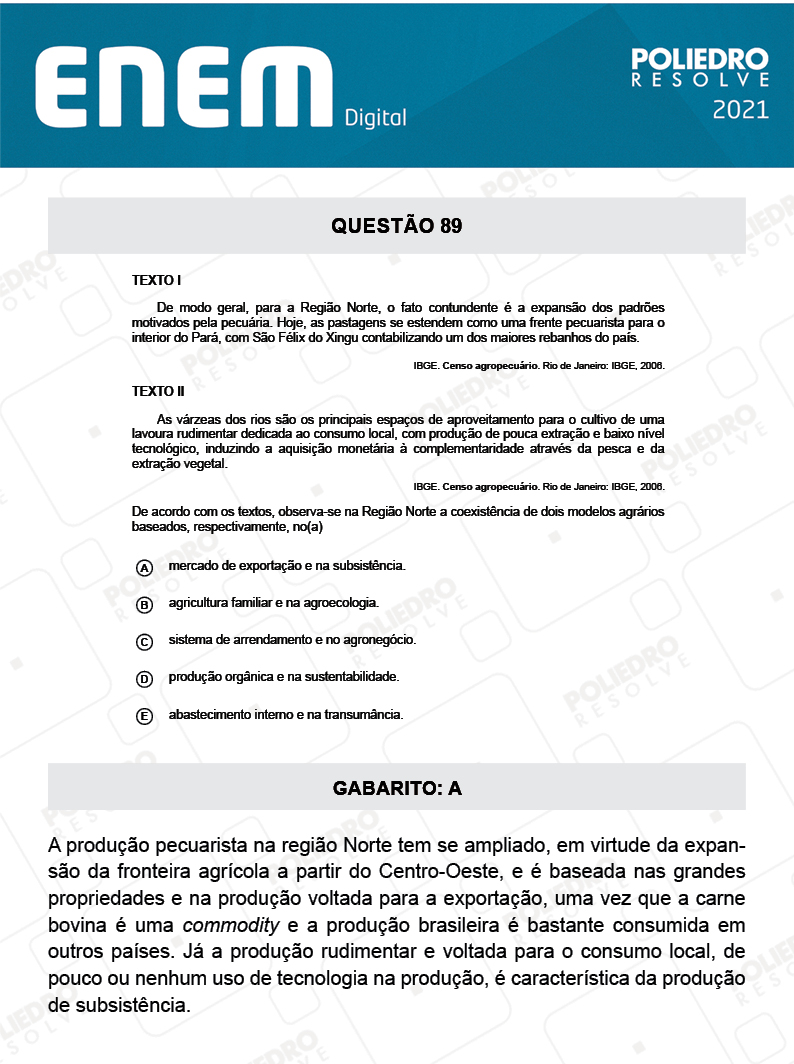 ENEM Digital

POLIEDRO RESOLVE 2021

QUESTÃO 89

TEXTO I

De modo geral, para a Região Norte, o fato contundente é a expansão dos padrões motivados pela pecuária. Hoje, as pastagens se estendem como uma frente pecuarista para o interior do Pará, com São Félix do Xingu contabilizando um dos maiores rebanhos do país.

IBGE. Censo agropecuário. Rio de Janeiro: IBGE, 2006.

TEXTO II

As várzeas dos rios são os principais espaços de aproveitamento para o cultivo de uma lavoura rudimentar dedicada ao consumo local, com produção de pouca extração e baixo nível tecnológico, induzindo a aquisição monetária à complementaridade através da pesca e da extração vegetal.

IBGE. Censo agropecuário. Rio de Janeiro: IBGE, 2006.

De acordo com os textos, observa-se na Região Norte a coexistência de dois modelos agrários baseados, respectivamente, no(a)

A mercado de exportação e na subsistência.

B agricultura familiar e na agroecologia.

C sistema de arrendamento e no agronegócio.

D produção orgânica e na sustentabilidade.

E abastecimento interno e na transumância.

GABARITO: A

A produção pecuarista na região Norte tem se ampliado, em virtude da expansão da fronteira agrícola a partir do Centro-Oeste, e é baseada nas grandes propriedades e na produção voltada para a exportação, uma vez que a carne bovina é uma commodity e a produção brasileira é bastante consumida em outros países. Já a produção rudimentar e voltada para o consumo local, de pouco ou nenhum uso de tecnologia na produção, é característica da produção de subsistência.